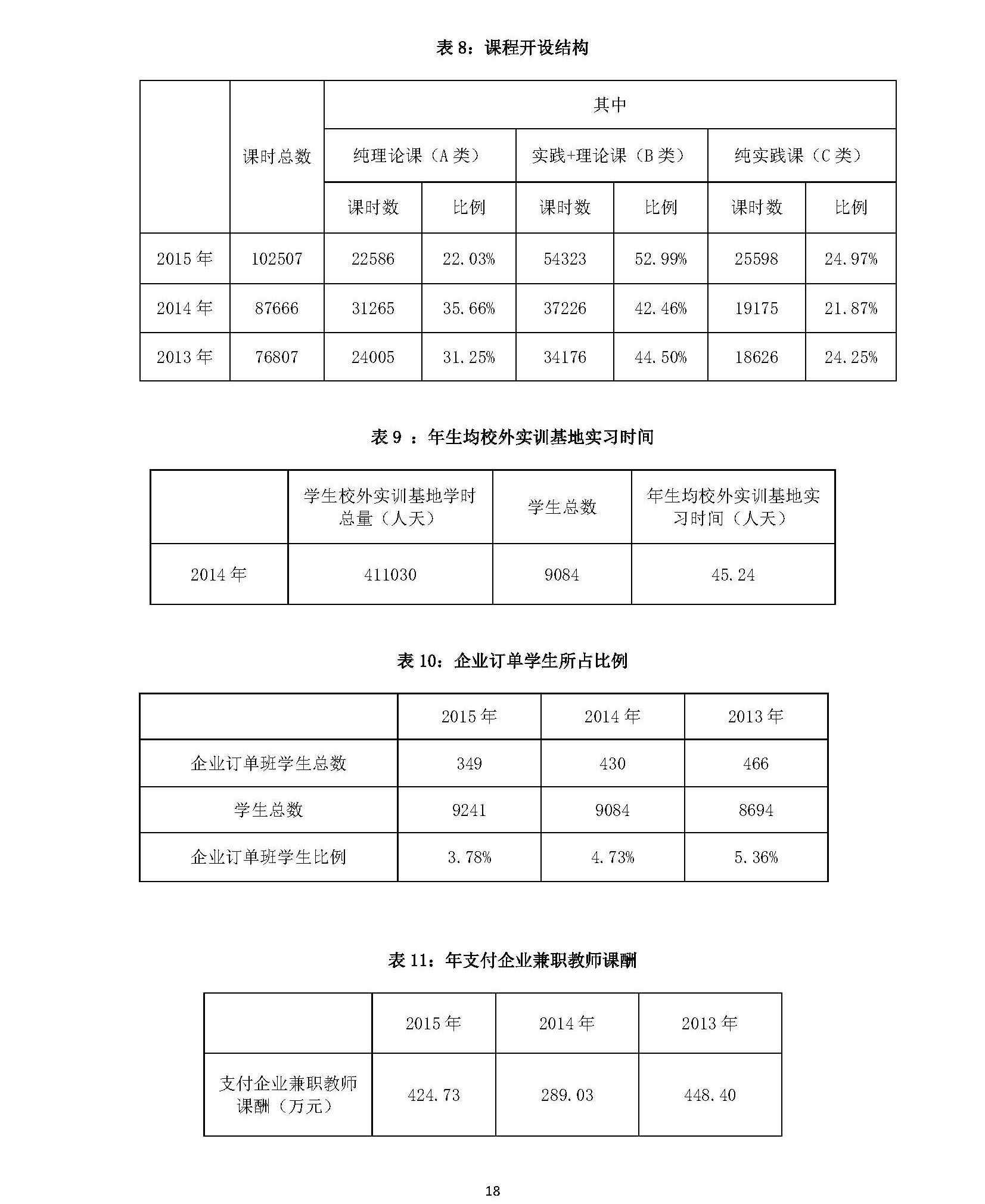 表 8：课程开设结构

| | 课时总数 | 其中 | | | | | |
|---|---|---|---|---|---|---|---|
| | | 纯理论课（A 类） | | 实践+理论课（B 类） | | 纯实践课（C 类） | |
| | | 课时数 | 比例 | 课时数 | 比例 | 课时数 | 比例 |
| 2015 年 | 102507 | 22586 | 22.03% | 54323 | 52.99% | 25598 | 24.97% |
| 2014 年 | 87666 | 31265 | 35.66% | 37226 | 42.46% | 19175 | 21.87% |
| 2013 年 | 76807 | 24005 | 31.25% | 34176 | 44.50% | 18626 | 24.25% |

表 9 ：年生均校外实训基地实习时间

| | 学生校外实训基地学时总量（人天） | 学生总数 | 年生均校外实训基地实习时间（人天） |
|---|---|---|---|
| 2014 年 | 411030 | 9084 | 45.24 |

表 10：企业订单学生所占比例

| | 2015 年 | 2014 年 | 2013 年 |
|---|---|---|---|
| 企业订单班学生总数 | 349 | 430 | 466 |
| 学生总数 | 9241 | 9084 | 8694 |
| 企业订单班学生比例 | 3.78% | 4.73% | 5.36% |

表 11：年支付企业兼职教师课酬

| | 2015 年 | 2014 年 | 2013 年 |
|---|---|---|---|
| 支付企业兼职教师课酬（万元） | 424.73 | 289.03 | 448.40 |

18